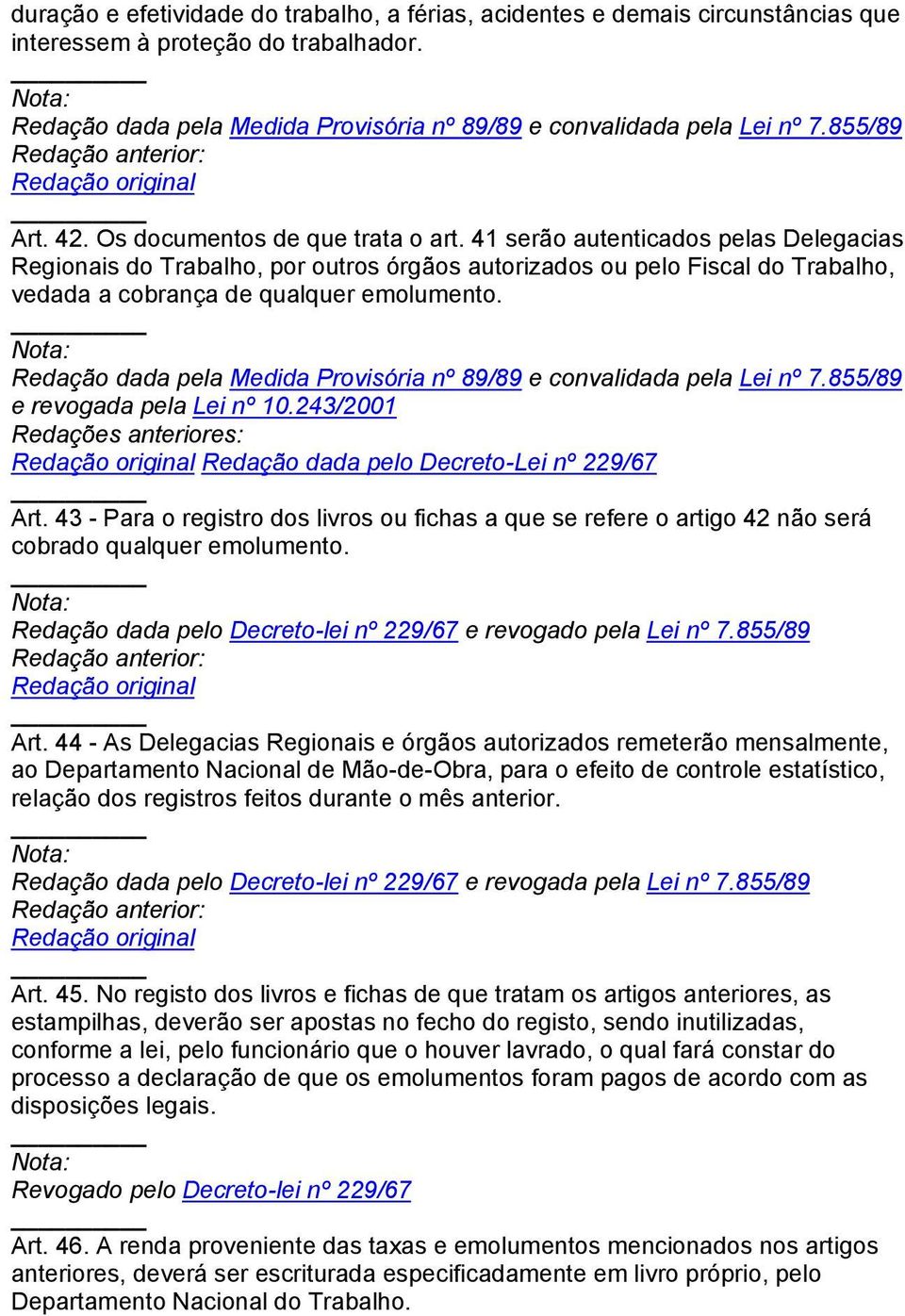 duração e efetividade do trabalho, a férias, acidentes e demais circunstâncias que interessem à proteção do trabalhador.

Nota:
Redação dada pela Medida Provisória nº 89/89 e convalidada pela Lei nº 7.855/89
Redação anterior:
Redação original

Art. 42. Os documentos de que trata o art. 41 serão autenticados pelas Delegacias Regionais do Trabalho, por outros órgãos autorizados ou pelo Fiscal do Trabalho, vedada a cobrança de qualquer emolumento.

Nota:
Redação dada pela Medida Provisória nº 89/89 e convalidada pela Lei nº 7.855/89 e revogada pela Lei nº 10.243/2001
Redações anteriores:
Redação original Redação dada pelo Decreto-Lei nº 229/67

Art. 43 - Para o registro dos livros ou fichas a que se refere o artigo 42 não será cobrado qualquer emolumento.

Nota:
Redação dada pelo Decreto-lei nº 229/67 e revogado pela Lei nº 7.855/89
Redação anterior:
Redação original

Art. 44 - As Delegacias Regionais e órgãos autorizados remeterão mensalmente, ao Departamento Nacional de Mão-de-Obra, para o efeito de controle estatístico, relação dos registros feitos durante o mês anterior.

Nota:
Redação dada pelo Decreto-lei nº 229/67 e revogada pela Lei nº 7.855/89
Redação anterior:
Redação original

Art. 45. No registo dos livros e fichas de que tratam os artigos anteriores, as estampilhas, deverão ser apostas no fecho do registo, sendo inutilizadas, conforme a lei, pelo funcionário que o houver lavrado, o qual fará constar do processo a declaração de que os emolumentos foram pagos de acordo com as disposições legais.

Nota:
Revogado pelo Decreto-lei nº 229/67

Art. 46. A renda proveniente das taxas e emolumentos mencionados nos artigos anteriores, deverá ser escriturada especificadamente em livro próprio, pelo Departamento Nacional do Trabalho.